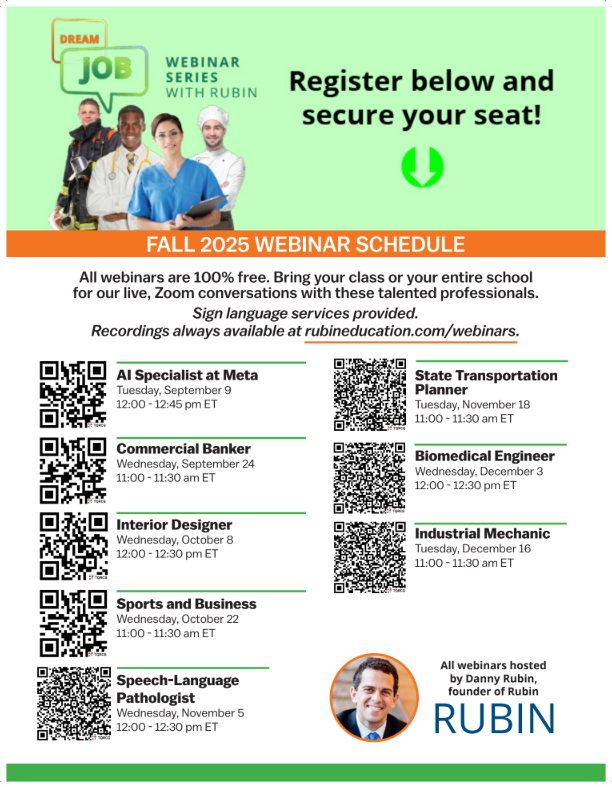 DREAM JOB WEBINAR SERIES WITH RUBIN

Register below and secure your seat!

FALL 2025 WEBINAR SCHEDULE

All webinars are 100% free. Bring your class or your entire school for our live, Zoom conversations with these talented professionals.
Sign language services provided.
Recordings always available at rubineducation.com/webinars.

AI Specialist at Meta
Tuesday, September 9
12:00 - 12:45 pm ET

Commercial Banker
Wednesday, September 24
11:00 - 11:30 am ET

Interior Designer
Wednesday, October 8
12:00 - 12:30 pm ET

Sports and Business
Wednesday, October 22
11:00 - 11:30 am ET

Speech-Language Pathologist
Wednesday, November 5
12:00 - 12:30 pm ET

State Transportation Planner
Tuesday, November 18
11:00 - 11:30 am ET

Biomedical Engineer
Wednesday, December 3
12:00 - 12:30 pm ET

Industrial Mechanic
Tuesday, December 16
11:00 - 11:30 am ET

All webinars hosted by Danny Rubin, founder of Rubin

RUBIN